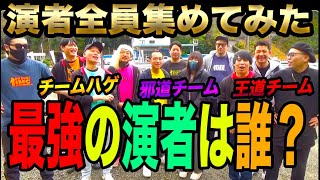 演者全員集めてみた

チームハゲ
邪道チーム
王道チーム

最強の演者は誰？